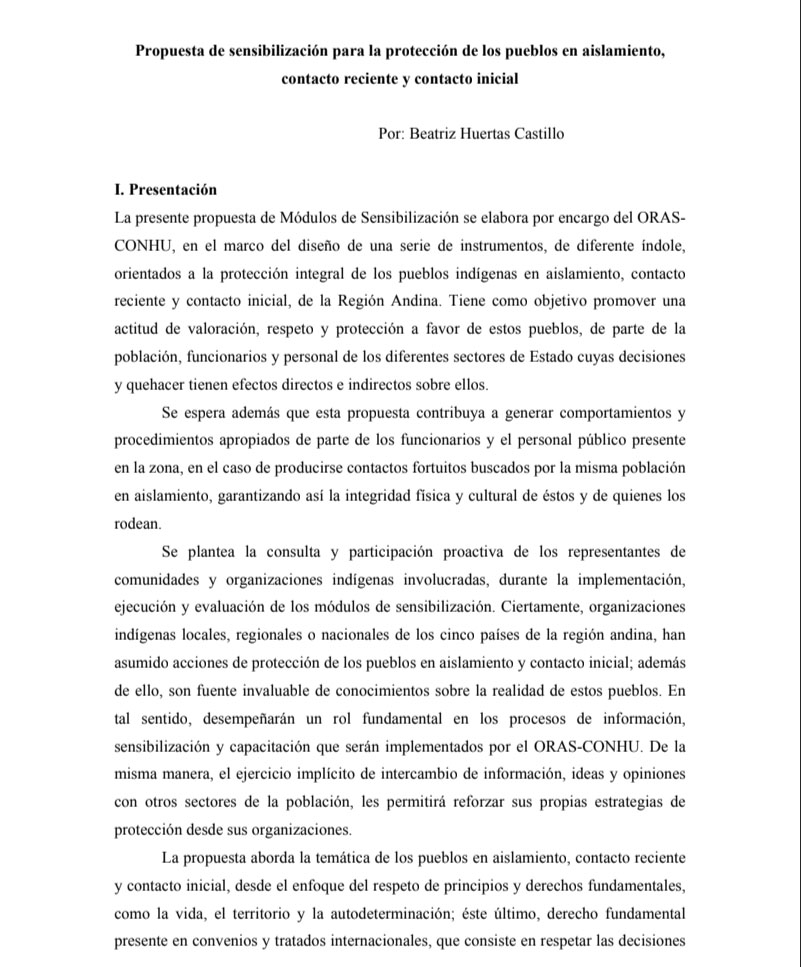 Propuesta de sensibilización para la protección de los pueblos en aislamiento, contacto reciente y contacto inicial

Por: Beatriz Huertas Castillo

I. Presentación

La presente propuesta de Módulos de Sensibilización se elabora por encargo del ORAS-CONHU, en el marco del diseño de una serie de instrumentos, de diferente índole, orientados a la protección integral de los pueblos indígenas en aislamiento, contacto reciente y contacto inicial, de la Región Andina. Tiene como objetivo promover una actitud de valoración, respeto y protección a favor de estos pueblos, de parte de la población, funcionarios y personal de los diferentes sectores de Estado cuyas decisiones y quehacer tienen efectos directos e indirectos sobre ellos.

Se espera además que esta propuesta contribuya a generar comportamientos y procedimientos apropiados de parte de los funcionarios y el personal público presente en la zona, en el caso de producirse contactos fortuitos buscados por la misma población en aislamiento, garantizando así la integridad física y cultural de éstos y de quienes los rodean.

Se plantea la consulta y participación proactiva de los representantes de comunidades y organizaciones indígenas involucradas, durante la implementación, ejecución y evaluación de los módulos de sensibilización. Ciertamente, organizaciones indígenas locales, regionales o nacionales de los cinco países de la región andina, han asumido acciones de protección de los pueblos en aislamiento y contacto inicial; además de ello, son fuente invaluable de conocimientos sobre la realidad de estos pueblos. En tal sentido, desempeñarán un rol fundamental en los procesos de información, sensibilización y capacitación que serán implementados por el ORAS-CONHU. De la misma manera, el ejercicio implícito de intercambio de información, ideas y opiniones con otros sectores de la población, les permitirá reforzar sus propias estrategias de protección desde sus organizaciones.

La propuesta aborda la temática de los pueblos en aislamiento, contacto reciente y contacto inicial, desde el enfoque del respeto de principios y derechos fundamentales, como la vida, el territorio y la autodeterminación; éste último, derecho fundamental presente en convenios y tratados internacionales, que consiste en respetar las decisiones